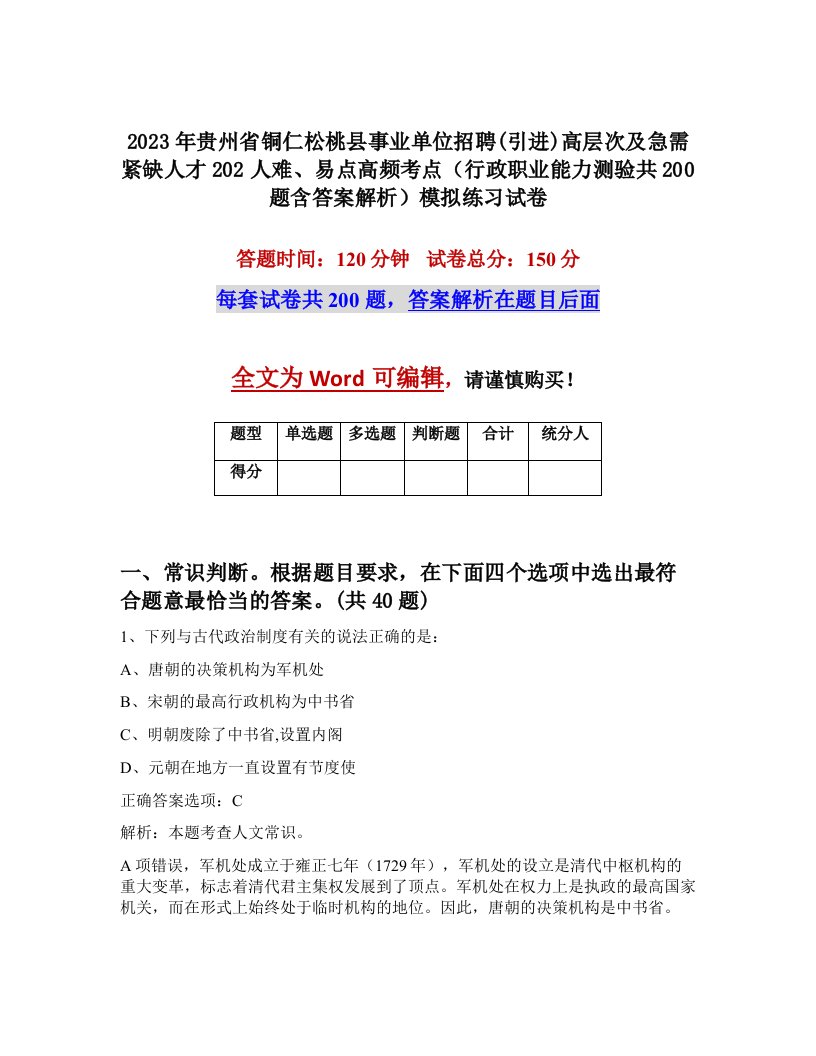 2023年贵州省铜仁松桃县事业单位招聘(引进)高层次及急需紧缺人才202人难、易点高频考点（行政职业能力测验共200题含答案解析）模拟练习试卷

答题时间：120分钟　试卷总分：150分

每套试卷共200题，答案解析在题目后面

全文为Word可编辑，请谨慎购买！

| 题型 | 单选题 | 多选题 | 判断题 | 合计 | 统分人 |
|---|---|---|---|---|---|
| 得分 | | | | | |

一、常识判断。根据题目要求，在下面四个选项中选出最符合题意最恰当的答案。(共40题)

1、下列与古代政治制度有关的说法正确的是：

A、唐朝的决策机构为军机处

B、宋朝的最高行政机构为中书省

C、明朝废除了中书省,设置内阁

D、元朝在地方一直设置有节度使

正确答案选项：C

解析：本题考查人文常识。

A项错误，军机处成立于雍正七年（1729年），军机处的设立是清代中枢机构的重大变革，标志着清代君主集权发展到了顶点。军机处在权力上是执政的最高国家机关，而在形式上始终处于临时机构的地位。因此，唐朝的决策机构是中书省。